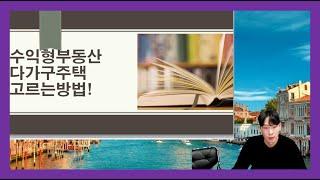 수익형부동산
다가구주택
고르는방법!